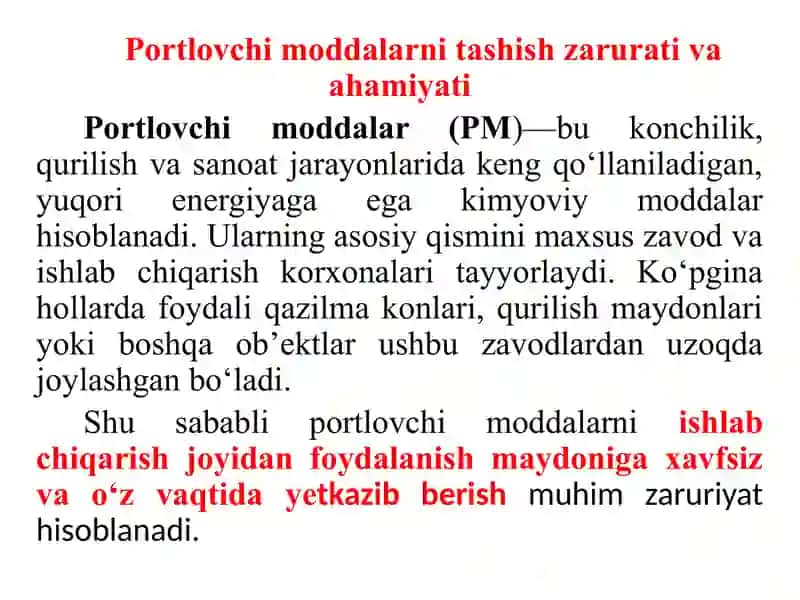 Portlovchi moddalarni tashish zarurati va ahamiyati

Portlovchi moddalar (PM)—bu konchilik, qurilish va sanoat jarayonlarida keng qo‘llaniladigan, yuqori energiyaga ega kimyoviy moddalar hisoblanadi. Ularning asosiy qismini maxsus zavod va ishlab chiqarish korxonalari tayyorlaydi. Ko‘pgina hollarda foydali qazilma konlari, qurilish maydonlari yoki boshqa ob’ektlar ushbu zavodlardan uzoqda joylashgan bo‘ladi.

Shu sababli portlovchi moddalarni ishlab chiqarish joyidan foydalanish maydoniga xavfsiz va o‘z vaqtida yetkazib berish muhim zaruriyat hisoblanadi.